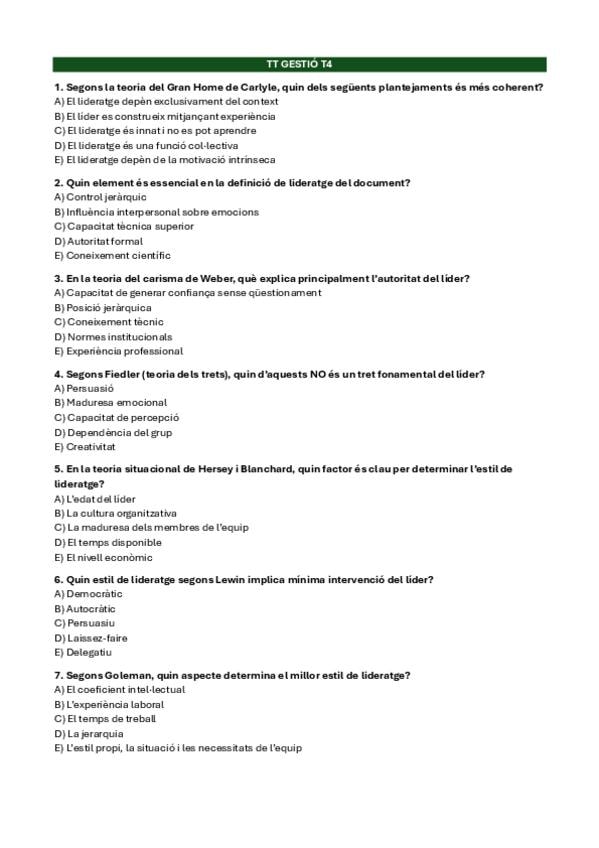 TT GESTIÓ T4

1. Segons la teoria del Gran Home de Carlyle, quin dels següents plantejaments és més coherent?
A) El lideratge depèn exclusivament del context
B) El líder es construeix mitjançant experiència
C) El lideratge és innat i no es pot aprendre
D) El lideratge és una funció col·lectiva
E) El lideratge depèn de la motivació intrínseca

2. Quin element és essencial en la definició de lideratge del document?
A) Control jeràrquic
B) Influència interpersonal sobre emocions
C) Capacitat tècnica superior
D) Autoritat formal
E) Coneixement científic

3. En la teoria del carisma de Weber, què explica principalment l'autoritat del líder?
A) Capacitat de generar confiança sense qüestionament
B) Posició jeràrquica
C) Coneixement tècnic
D) Normes institucionals
E) Experiència professional

4. Segons Fiedler (teoria dels trets), quin d'aquests NO és un tret fonamental del líder?
A) Persuasió
B) Maduresa emocional
C) Capacitat de percepció
D) Dependència del grup
E) Creativitat

5. En la teoria situacional de Hersey i Blanchard, quin factor és clau per determinar l'estil de lideratge?
A) L'edat del líder
B) La cultura organitzativa
C) La maduresa dels membres de l'equip
D) El temps disponible
E) El nivell econòmic

6. Quin estil de lideratge segons Lewin implica mínima intervenció del líder?
A) Democràtic
B) Autocràtic
C) Persuasiu
D) Laissez-faire
E) Delegatiu

7. Segons Goleman, quin aspecte determina el millor estil de lideratge?
A) El coeficient intel·lectual
B) L'experiència laboral
C) El temps de treball
D) La jerarquia
E) L'estil propi, la situació i les necessitats de l'equip